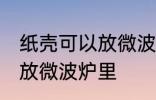 纸壳可以放微波
放微波炉里